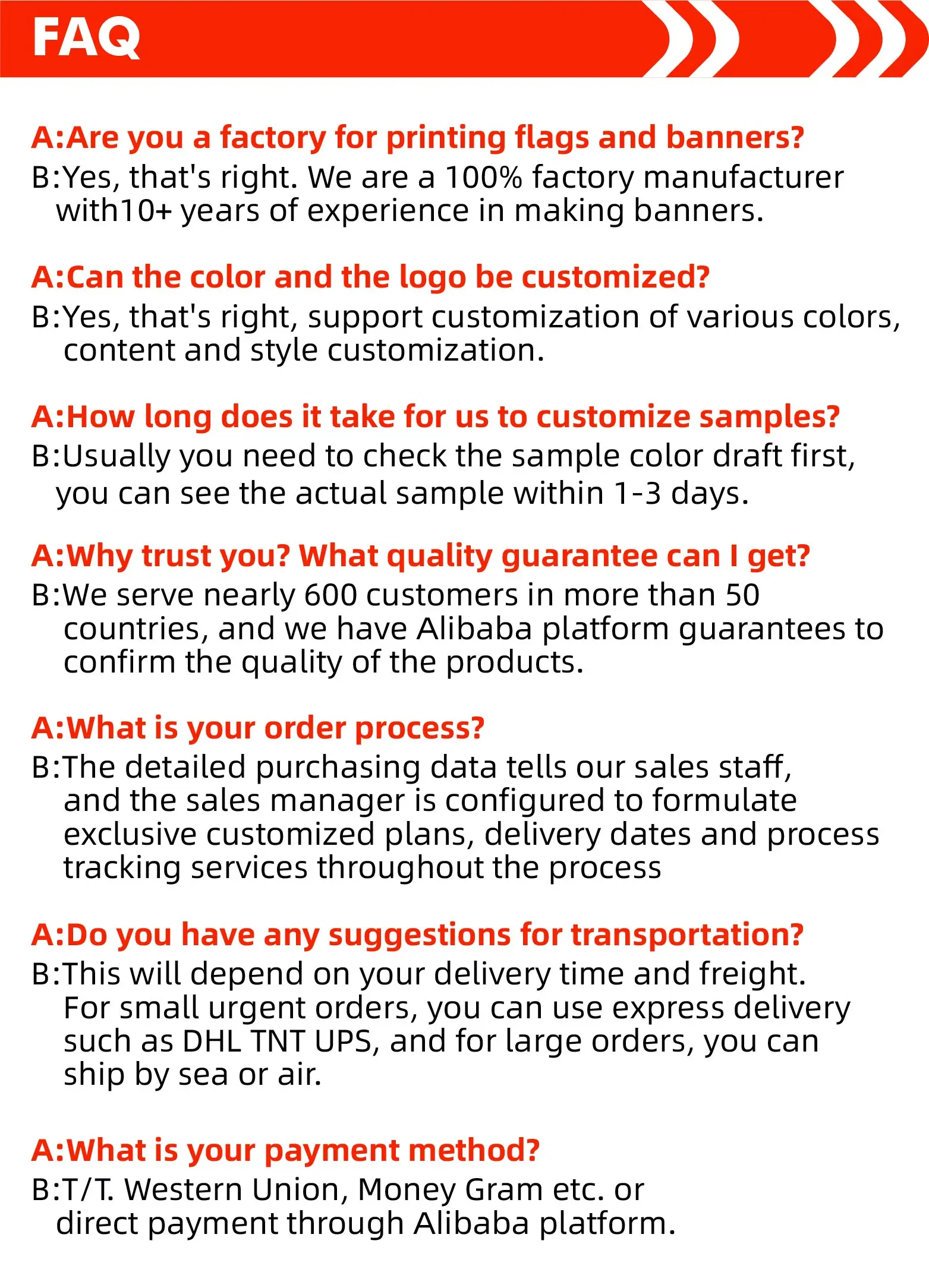 FAQ

A:Are you a factory for printing flags and banners?

B:Yes, that's right. We are a 100% factory manufacturer with10+ years of experience in making banners.

A:Can the color and the logo be customized?

B:Yes, that's right, support customization of various colors, content and style customization.

A:How long does it take for us to customize samples?

B:Usually you need to check the sample color draft first, you can see the actual sample within 1-3 days.

A:Why trust you? What quality guarantee can I get?

B:We serve nearly 600 customers in more than 50 countries, and we have Alibaba platform guarantees to confirm the quality of the products.

A:What is your order process?

B:The detailed purchasing data tells our sales staff, and the sales manager is configured to formulate exclusive customized plans, delivery dates and process tracking services throughout the process

A:Do you have any suggestions for transportation?

B:This will depend on your delivery time and freight. For small urgent orders, you can use express delivery such as DHL TNT UPS, and for large orders, you can ship by sea or air.

A:What is your payment method?

B:T/T. Western Union, Money Gram etc. or direct payment through Alibaba platform.